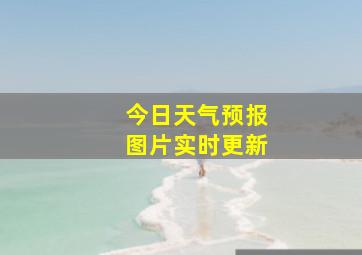 今日天气预报
图片实时更新